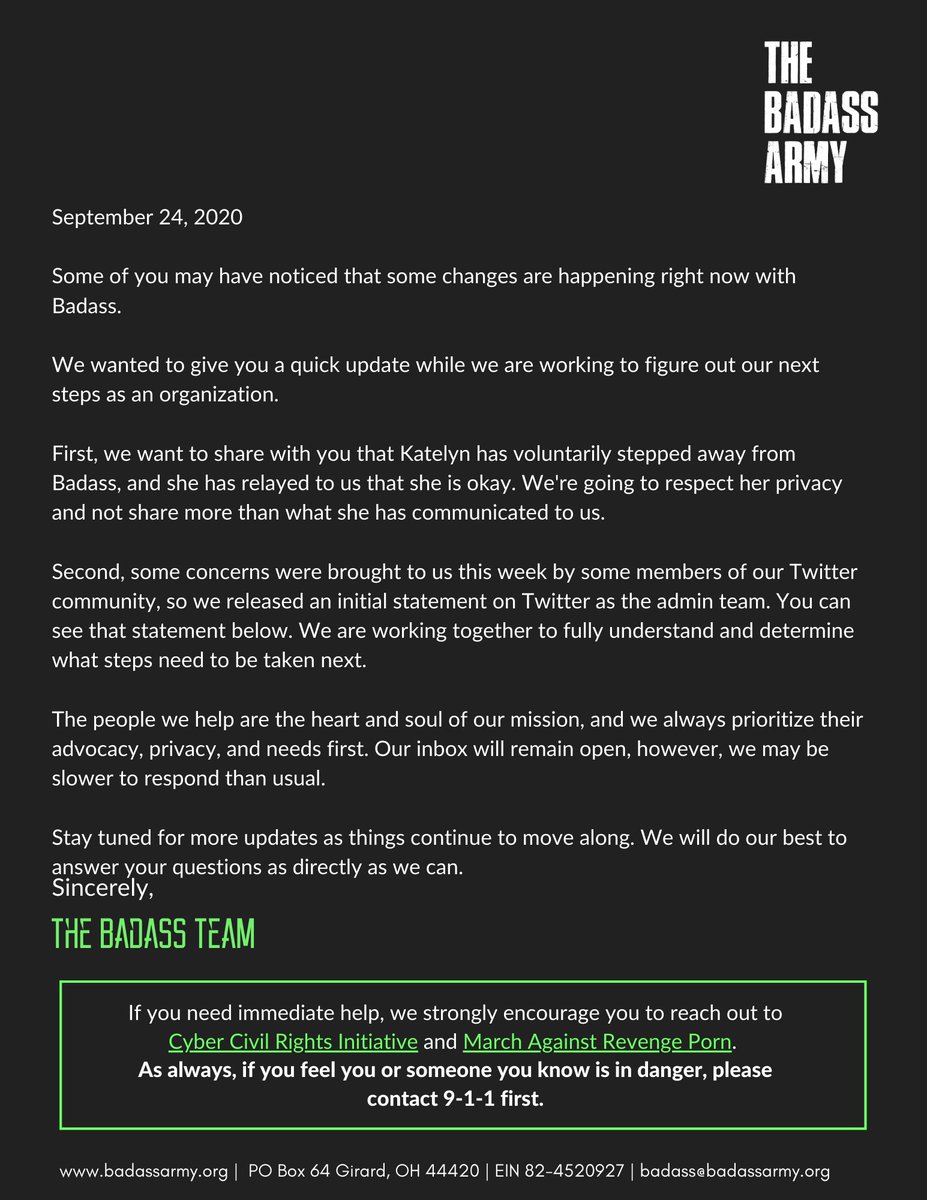 THE BADASS ARMY

September 24, 2020

Some of you may have noticed that some changes are happening right now with Badass.

We wanted to give you a quick update while we are working to figure out our next steps as an organization.

First, we want to share with you that Katelyn has voluntarily stepped away from Badass, and she has relayed to us that she is okay. We're going to respect her privacy and not share more than what she has communicated to us.

Second, some concerns were brought to us this week by some members of our Twitter community, so we released an initial statement on Twitter as the admin team. You can see that statement below. We are working together to fully understand and determine what steps need to be taken next.

The people we help are the heart and soul of our mission, and we always prioritize their advocacy, privacy, and needs first. Our inbox will remain open, however, we may be slower to respond than usual.

Stay tuned for more updates as things continue to move along. We will do our best to answer your questions as directly as we can.

Sincerely,

THE BADASS TEAM

If you need immediate help, we strongly encourage you to reach out to Cyber Civil Rights Initiative and March Against Revenge Porn.
As always, if you feel you or someone you know is in danger, please contact 9-1-1 first.

www.badassarmy.org | PO Box 64 Girard, OH 44420 | EIN 82-4520927 | badass@badassarmy.org